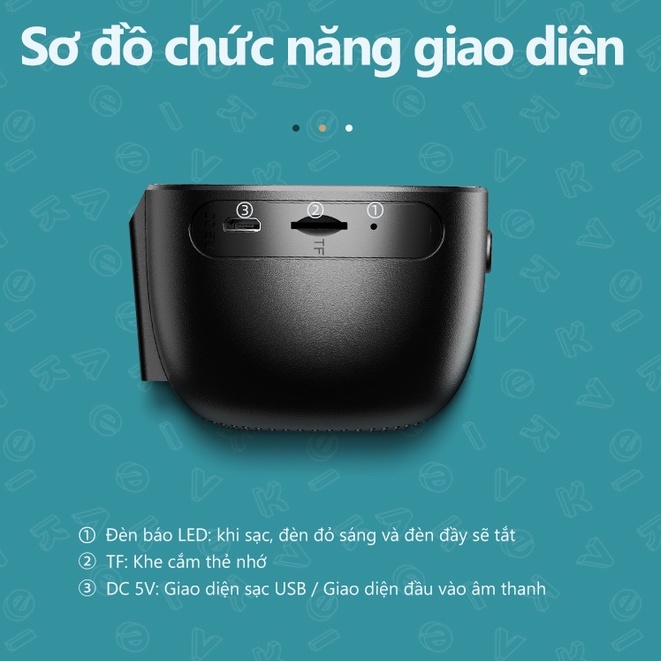 Sơ đồ chức năng giao diện

③ ② ①

TF

① Đèn báo LED: khi sạc, đèn đỏ sáng và đèn đầy sẽ tắt
② TF: Khe cắm thẻ nhớ
③ DC 5V: Giao diện sạc USB / Giao diện đầu vào âm thanh